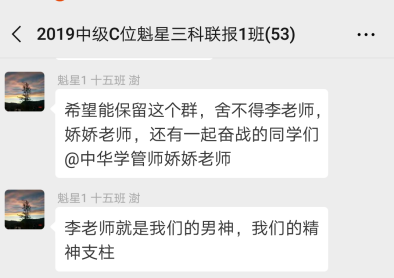 2019中级C位魁星三科联报1班(53)

魁星1 十五班 澍

希望能保留这个群，舍不得李老师，娇娇老师，还有一起奋战的同学们@中华学管师娇娇老师

魁星1 十五班 澍

李老师就是我们的男神，我们的精神支柱